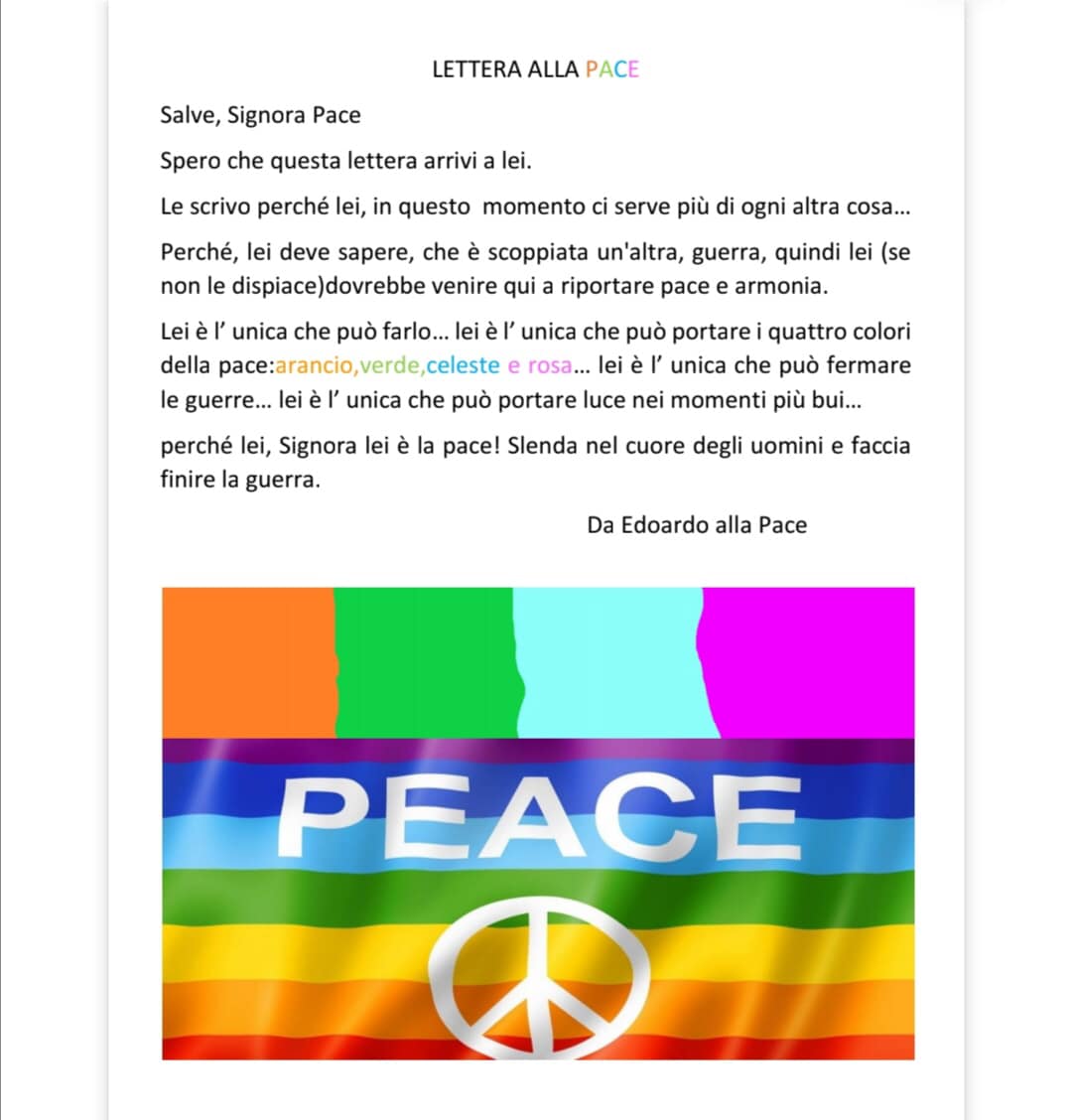 LETTERA ALLA PACE

Salve, Signora Pace

Spero che questa lettera arrivi a lei.

Le scrivo perché lei, in questo momento ci serve più di ogni altra cosa…

Perché, lei deve sapere, che è scoppiata un'altra, guerra, quindi lei (se non le dispiace)dovrebbe venire qui a riportare pace e armonia.

Lei è l' unica che può farlo… lei è l' unica che può portare i quattro colori della pace:arancio,verde,celeste e rosa… lei è l' unica che può fermare le guerre… lei è l' unica che può portare luce nei momenti più bui…

perché lei, Signora lei è la pace! Slenda nel cuore degli uomini e faccia finire la guerra.

Da Edoardo alla Pace

PEACE